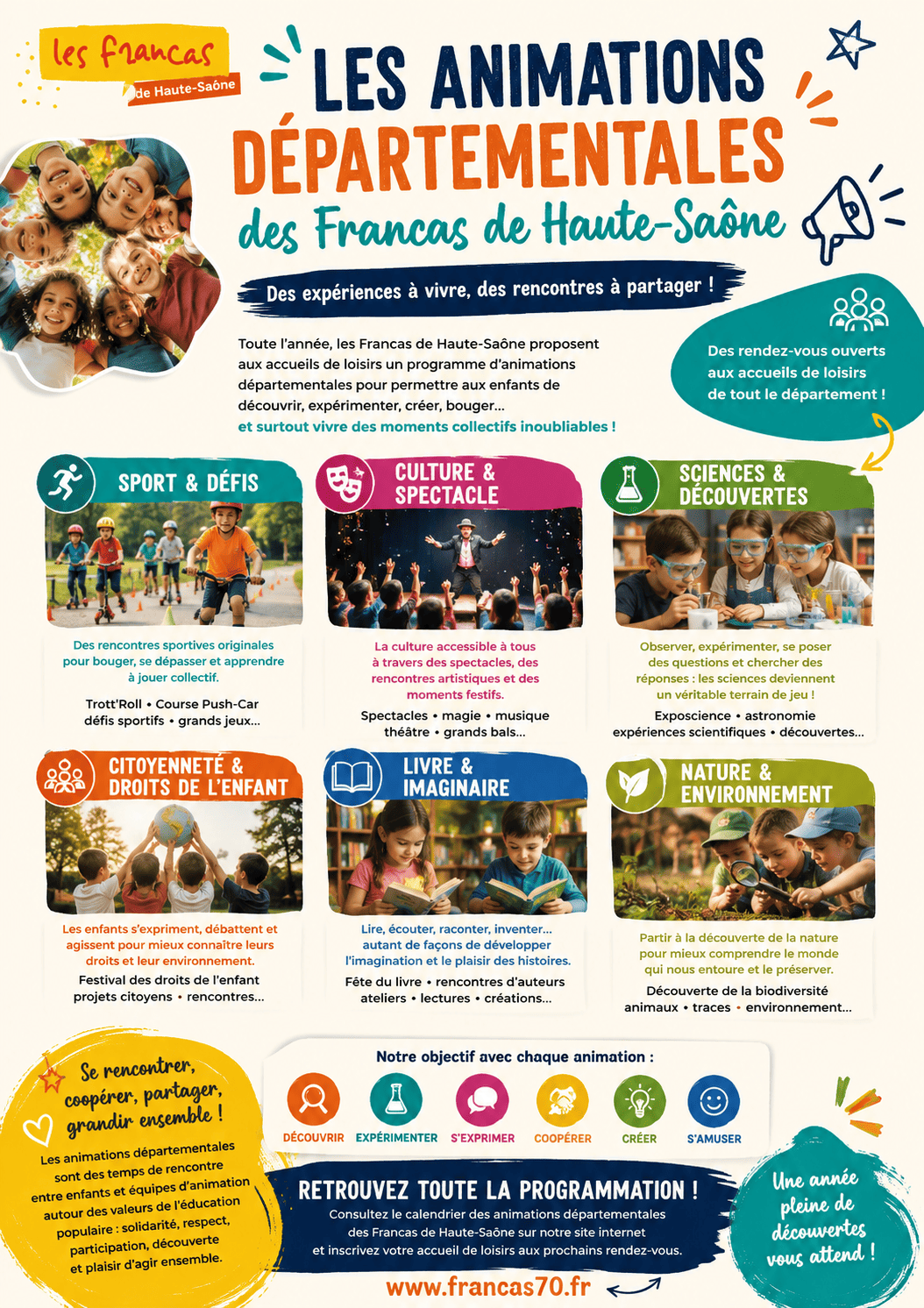 les francas
de Haute-Saône

LES ANIMATIONS DÉPARTEMENTALES
des Francas de Haute-Saône

Des expériences à vivre, des rencontres à partager !

Toute l'année, les Francas de Haute-Saône proposent aux accueils de loisirs un programme d'animations départementales pour permettre aux enfants de découvrir, expérimenter, créer, bouger... et surtout vivre des moments collectifs inoubliables !

Des rendez-vous ouverts aux accueils de loisirs de tout le département !

SPORT & DÉFIS

Des rencontres sportives originales pour bouger, se dépasser et apprendre à jouer collectif.

Trott'Roll • Course Push-Car
défis sportifs • grands jeux...

CULTURE & SPECTACLE

La culture accessible à tous à travers des spectacles, des rencontres artistiques et des moments festifs.

Spectacles • magie • musique
théâtre • grands bals...

SCIENCES & DÉCOUVERTES

Observer, expérimenter, se poser des questions et chercher des réponses : les sciences deviennent un véritable terrain de jeu !

Exposcience • astronomie
expériences scientifiques • découvertes...

CITOYENNETÉ & DROITS DE L'ENFANT

Les enfants s'expriment, débattent et agissent pour mieux connaître leurs droits et leur environnement.

Festival des droits de l'enfant
projets citoyens • rencontres...

LIVRE & IMAGINAIRE

Lire, écouter, raconter, inventer... autant de façons de développer l'imagination et le plaisir des histoires.

Fête du livre • rencontres d'auteurs
ateliers • lectures • créations...

NATURE & ENVIRONNEMENT

Partir à la découverte de la nature pour mieux comprendre le monde qui nous entoure et le préserver.

Découverte de la biodiversité
animaux • traces • environnement...

Se rencontrer, coopérer, partager, grandir ensemble !

Les animations départementales sont des temps de rencontre entre enfants et équipes d'animation autour des valeurs de l'éducation populaire : solidarité, respect, participation, découverte et plaisir d'agir ensemble.

Notre objectif avec chaque animation :

DÉCOUVRIR
EXPÉRIMENTER
S'EXPRIMER
COOPÉRER
CRÉER
S'AMUSER

RETROUVEZ TOUTE LA PROGRAMMATION !

Consultez le calendrier des animations départementales des Francas de Haute-Saône sur notre site internet et inscrivez votre accueil de loisirs aux prochains rendez-vous.

www.francas70.fr

Une année pleine de découvertes vous attend !